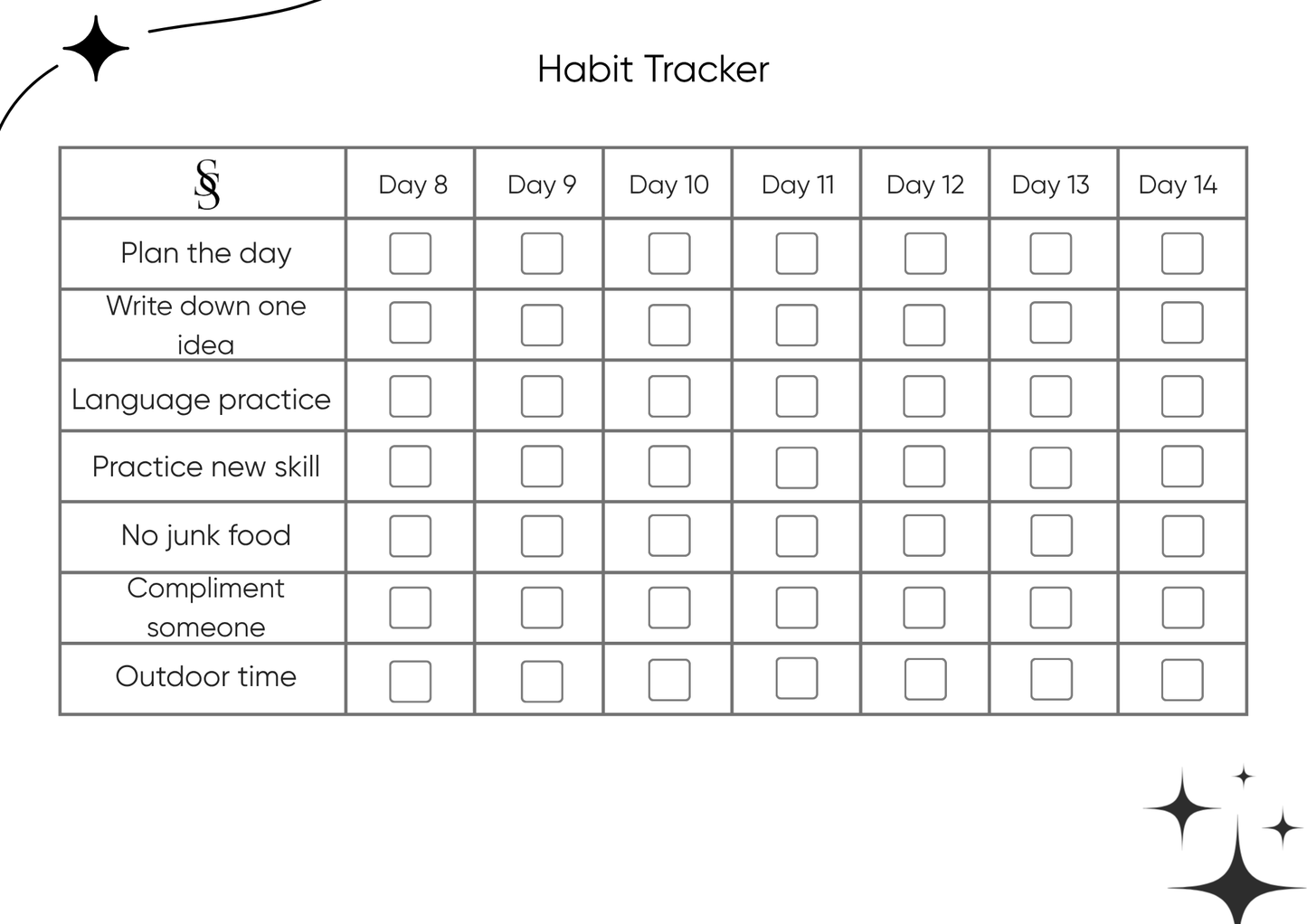 Habit Tracker

| SS | Day 8 | Day 9 | Day 10 | Day 11 | Day 12 | Day 13 | Day 14 |
|---|---|---|---|---|---|---|---|
| Plan the day | | | | | | | |
| Write down one idea | | | | | | | |
| Language practice | | | | | | | |
| Practice new skill | | | | | | | |
| No junk food | | | | | | | |
| Compliment someone | | | | | | | |
| Outdoor time | | | | | | | |